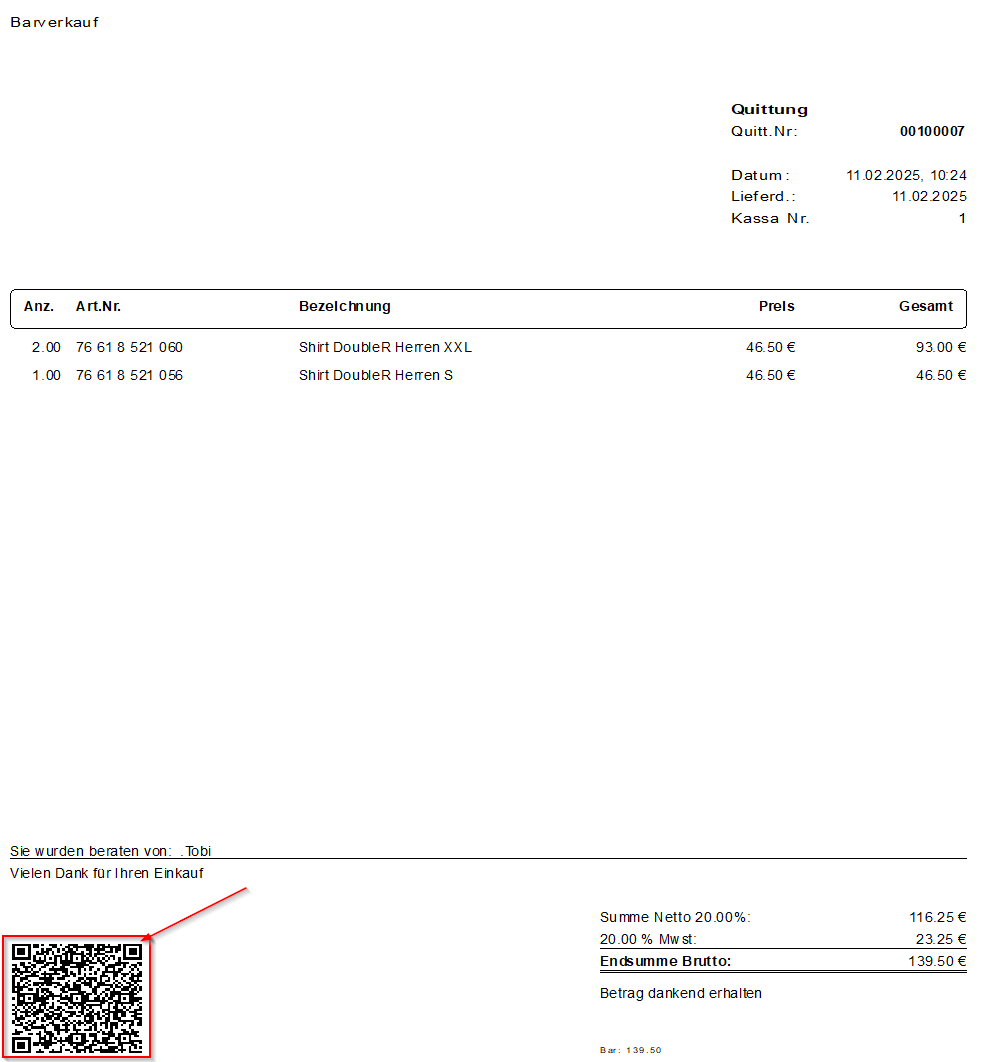 Barverkauf

Quittung
Quitt.Nr: 00100007

Datum: 11.02.2025, 10:24
Lieferd.: 11.02.2025
Kassa Nr. 1

| Anz. | Art.Nr. | Bezeichnung | Preis | Gesamt |
|---|---|---|---|---|
| 2.00 | 76 61 8 521 060 | Shirt DoubleR Herren XXL | 46.50 € | 93.00 € |
| 1.00 | 76 61 8 521 056 | Shirt DoubleR Herren S | 46.50 € | 46.50 € |

Sie wurden beraten von: .Tobi
Vielen Dank für Ihren Einkauf

| | |
|---|---|
| Summe Netto 20.00%: | 116.25 € |
| 20.00 % Mwst: | 23.25 € |
| Endsumme Brutto: | 139.50 € |

Betrag dankend erhalten

Bar: 139.50